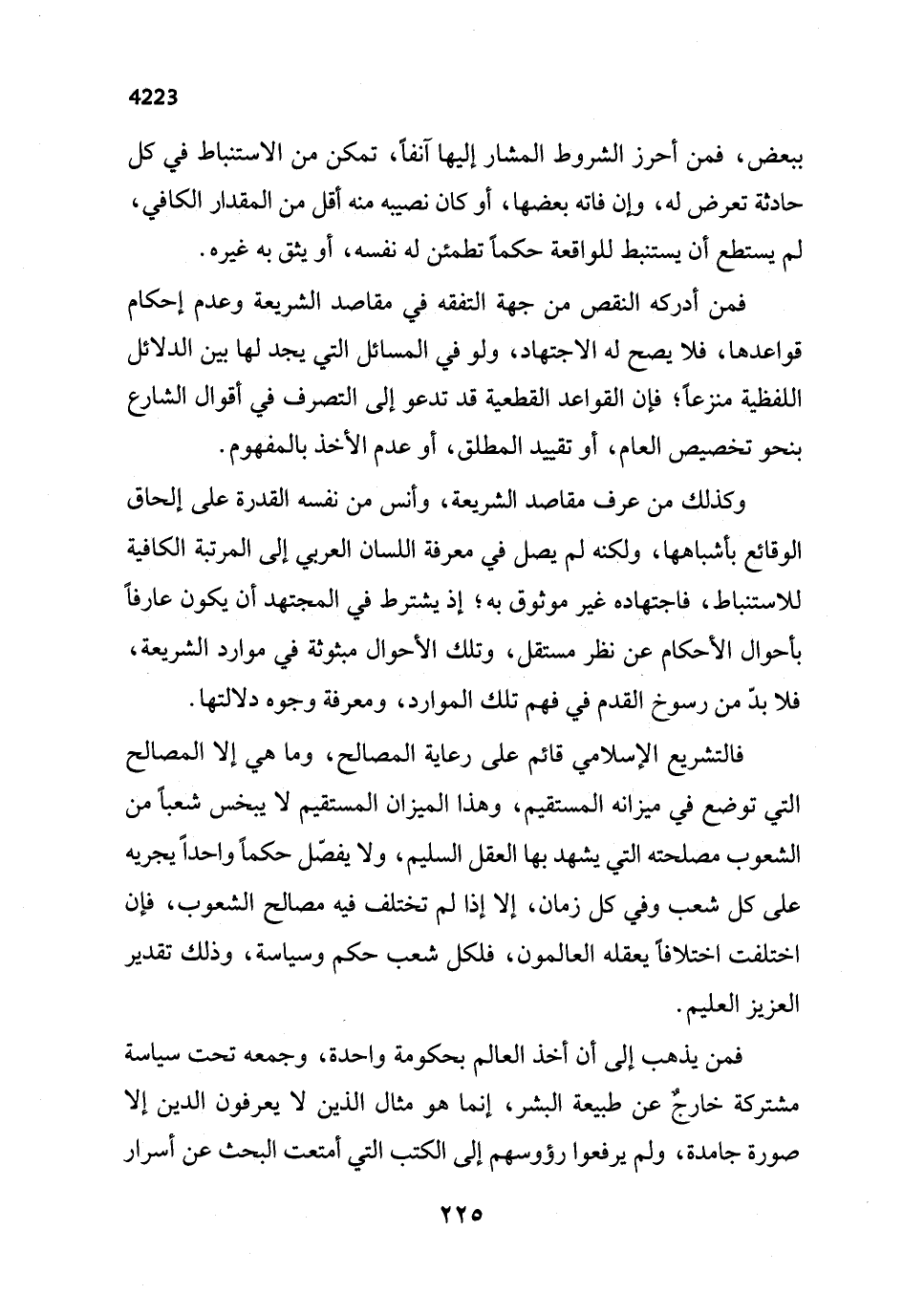 4223

ببعض، فمن أحرز الشروط المشار إليها آنفاً، تمكن من الاستنباط في كل حادثة تعرض له، وإن فاته بعضها، أو كان نصيبه منه أقل من المقدار الكافي، لم يستطع أن يستنبط للواقعة حكماً تطمئن له نفسه، أو يثق به غيره.

فمن أدركه النقص من جهة التفقه في مقاصد الشريعة وعدم إحكام قواعدها، فلا يصح له الاجتهاد، ولو في المسائل التي يجد لها بين الدلائل اللفظية منزعاً؛ فإن القواعد القطعية قد تدعو إلى التصرف في أقوال الشارع بنحو تخصيص العام، أو تقييد المطلق، أو عدم الأخذ بالمفهوم.

وكذلك من عرف مقاصد الشريعة، وأنس من نفسه القدرة على إلحاق الوقائع بأشباهها، ولكنه لم يصل في معرفة اللسان العربي إلى المرتبة الكافية للاستنباط، فاجتهاده غير موثوق به؛ إذ يشترط في المجتهد أن يكون عارفاً بأحوال الأحكام عن نظر مستقل، وتلك الأحوال مبثوثة في موارد الشريعة، فلا بدّ من رسوخ القدم في فهم تلك الموارد، ومعرفة وجوه دلالتها.

فالتشريع الإسلامي قائم على رعاية المصالح، وما هي إلا المصالح التي توضع في ميزانه المستقيم، وهذا الميزان المستقيم لا يبخس شعباً من الشعوب مصلحته التي يشهد بها العقل السليم، ولا يفصّل حكماً واحداً يجريه على كل شعب وفي كل زمان، إلا إذا لم تختلف فيه مصالح الشعوب، فإن اختلفت اختلافاً يعقله العالمون، فلكل شعب حكم وسياسة، وذلك تقدير العزيز العليم.

فمن يذهب إلى أن أخذ العالم بحكومة واحدة، وجمعه تحت سياسة مشتركة خارجٌ عن طبيعة البشر، إنما هو مثال الذين لا يعرفون الدين إلا صورة جامدة، ولم يرفعوا رؤوسهم إلى الكتب التي أمتعت البحث عن أسرار

٢٢٥